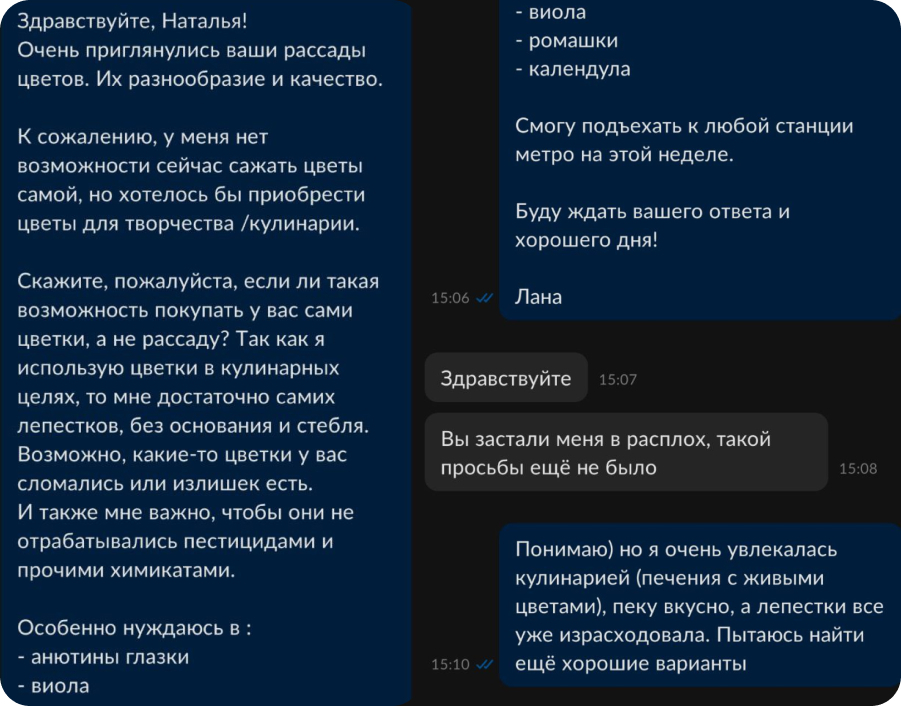 Здравствуйте, Наталья!
Очень приглянулись ваши рассады цветов. Их разнообразие и качество.

К сожалению, у меня нет возможности сейчас сажать цветы самой, но хотелось бы приобрести цветы для творчества /кулинарии.

Скажите, пожалуйста, если ли такая возможность покупать у вас сами цветки, а не рассаду? Так как я использую цветки в кулинарных целях, то мне достаточно самих лепестков, без основания и стебля. Возможно, какие-то цветки у вас сломались или излишек есть.
И также мне важно, чтобы они не отрабатывались пестицидами и прочими химикатами.

Особенно нуждаюсь в :
- анютины глазки
- виола

- виола
- ромашки
- календула

Смогу подъехать к любой станции метро на этой неделе.

Буду ждать вашего ответа и хорошего дня!

Лана

15:06

Здравствуйте 15:07

Вы застали меня в расплох, такой просьбы ещё не было 15:08

Понимаю) но я очень увлекалась кулинарией (печения с живыми цветами), пеку вкусно, а лепестки все уже израсходовала. Пытаюсь найти ещё хорошие варианты

15:10